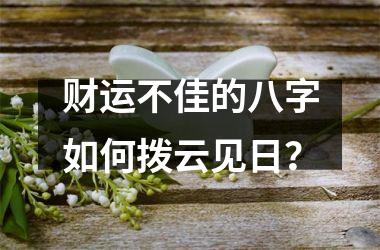 财运不佳的八字
如何拨云见日？